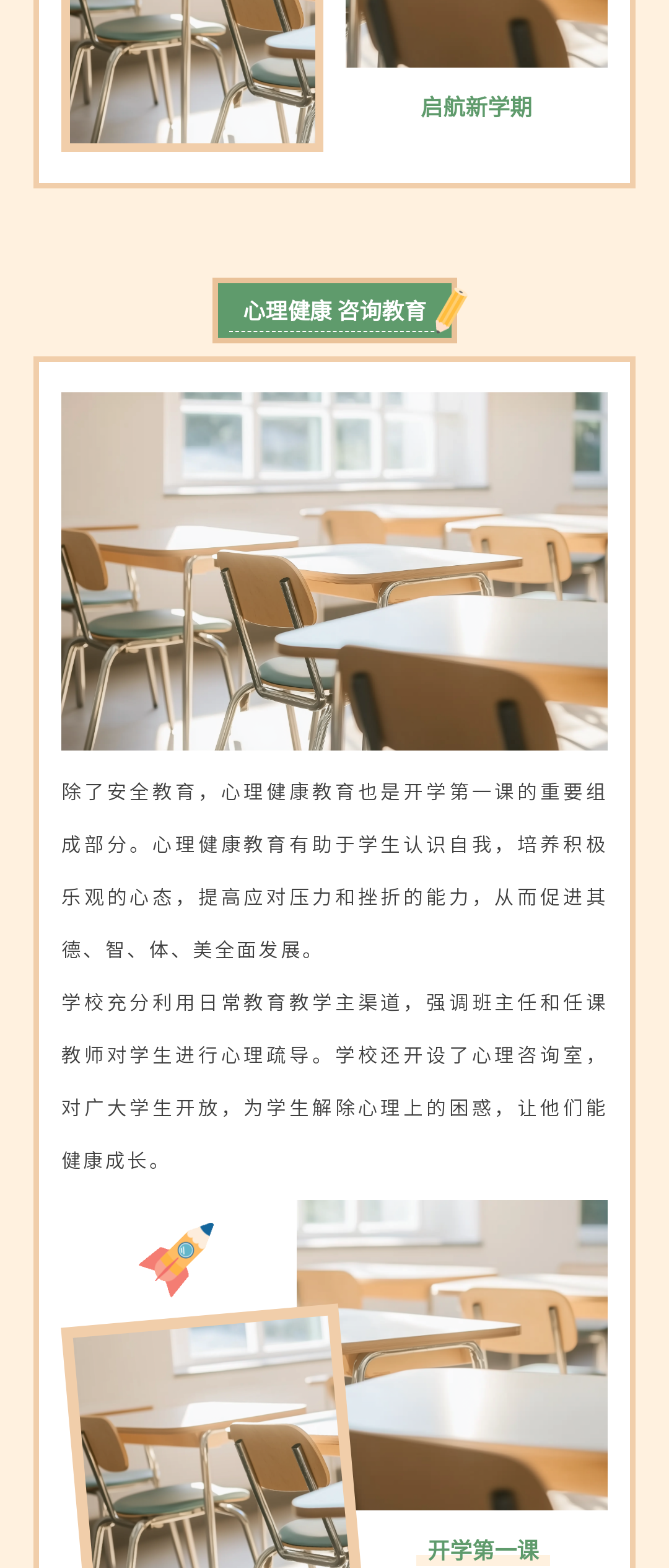 启航新学期

心理健康 咨询教育

除了安全教育，心理健康教育也是开学第一课的重要组成部分。心理健康教育有助于学生认识自我，培养积极乐观的心态，提高应对压力和挫折的能力，从而促进其德、智、体、美全面发展。

学校充分利用日常教育教学主渠道，强调班主任和任课教师对学生进行心理疏导。学校还开设了心理咨询室，对广大学生开放，为学生解除心理上的困惑，让他们能健康成长。

开学第一课